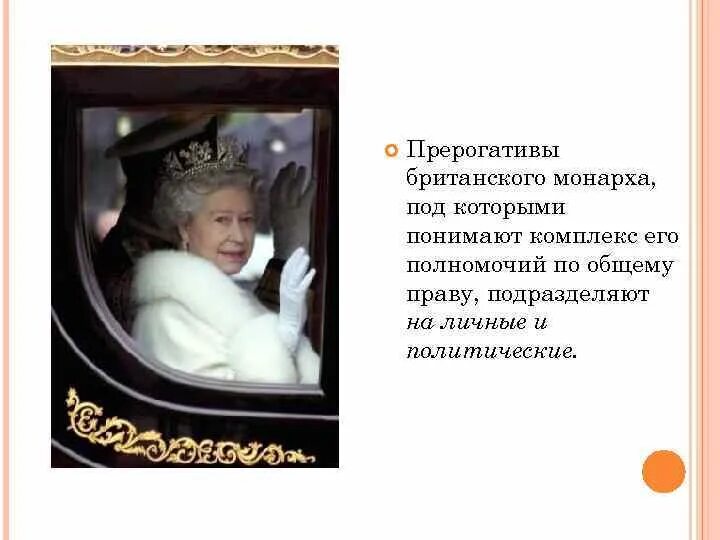 Прерогативы британского монарха, под которыми понимают комплекс его полномочий по общему праву, подразделяют на личные и политические.